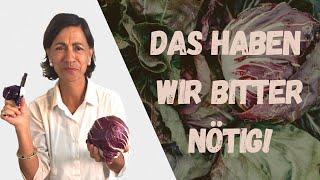 DAS HABEN WIR BITTER NÖTIG!